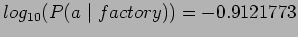 $log_{10}(P(a \mid factory)) = -0.9121773$